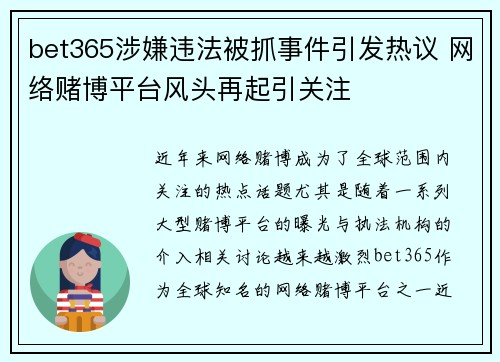 bet365涉嫌违法被抓事件引发热议 网络赌博平台风头再起引关注

近年来网络赌博成为了全球范围内关注的热点话题尤其是随着一系列大型赌博平台的曝光与执法机构的介入相关讨论越来越激烈bet365作为全球知名的网络赌博平台之一近